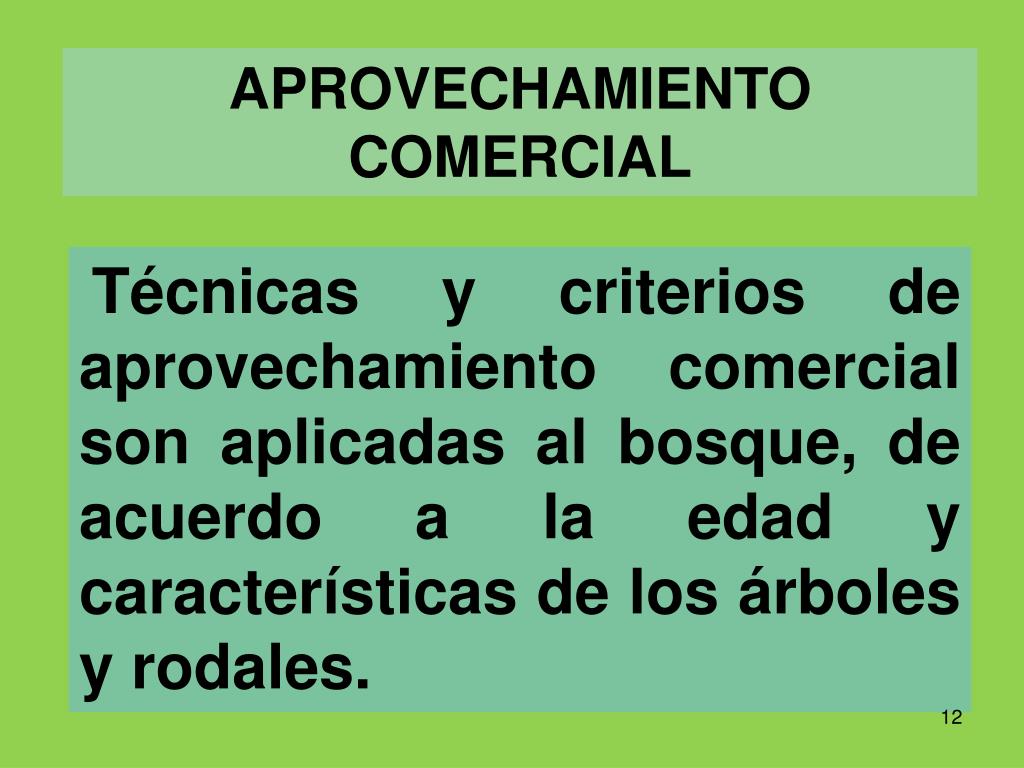 APROVECHAMIENTO COMERCIAL

Técnicas y criterios de aprovechamiento comercial son aplicadas al bosque, de acuerdo a la edad y características de los árboles y rodales.

12